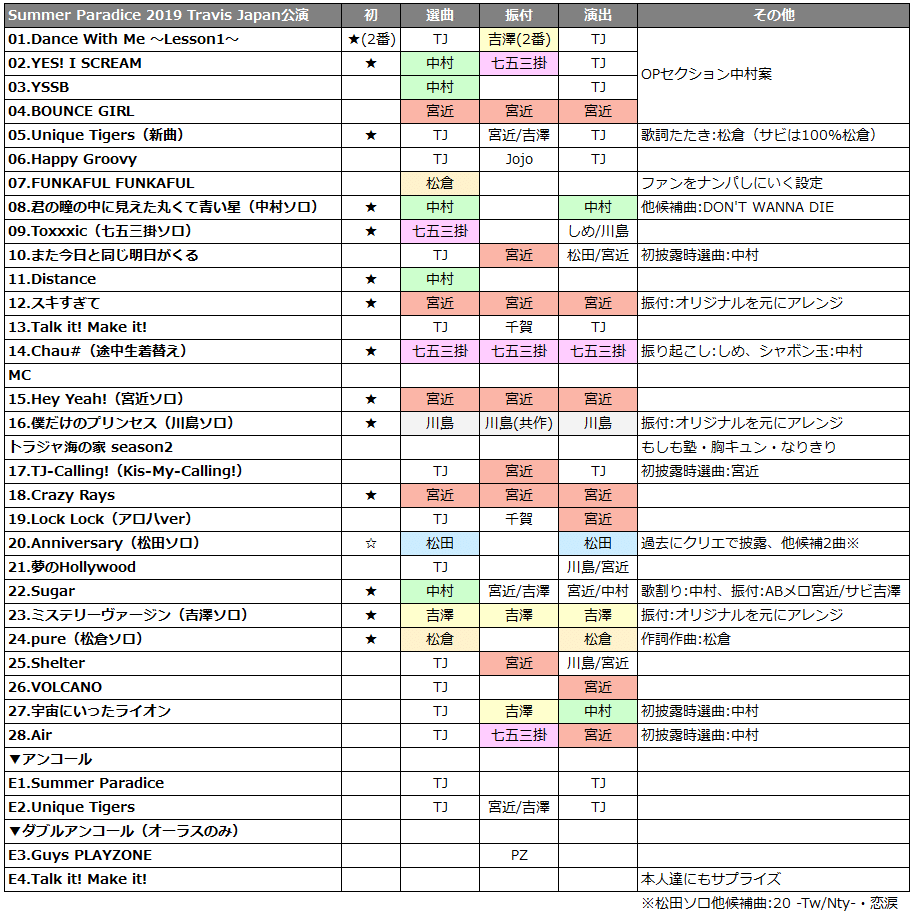 | Summer Paradice 2019 Travis Japan公演 | 初 | 選曲 | 振付 | 演出 | その他 |
|---|---|---|---|---|---|
| 01.Dance With Me ～Lesson1～ | ★(2番) | TJ | 吉澤(2番) | TJ | OPセクション中村案 |
| 02.YES! I SCREAM | ★ | 中村 | 七五三掛 | TJ | |
| 03.YSSB | | 中村 | | TJ | |
| 04.BOUNCE GIRL | | 宮近 | 宮近 | 宮近 | |
| 05.Unique Tigers（新曲） | ★ | TJ | 宮近/吉澤 | TJ | 歌詞たたき:松倉（サビは100%松倉） |
| 06.Happy Groovy | | TJ | Jojo | TJ | |
| 07.FUNKAFUL FUNKAFUL | | 松倉 | | | ファンをナンパしにいく設定 |
| 08.君の瞳の中に見えた丸くて青い星（中村ソロ） | ★ | 中村 | | 中村 | 他候補曲:DON'T WANNA DIE |
| 09.Toxxxic（七五三掛ソロ） | ★ | 七五三掛 | | しめ/川島 | |
| 10.また今日と同じ明日がくる | | TJ | 宮近 | 松田/宮近 | 初披露時選曲:中村 |
| 11.Distance | ★ | 中村 | | | |
| 12.スキすぎて | ★ | 宮近 | 宮近 | 宮近 | 振付:オリジナルを元にアレンジ |
| 13.Talk it! Make it! | | TJ | 千賀 | TJ | |
| 14.Chau#（途中生着替え） | ★ | 七五三掛 | 七五三掛 | 七五三掛 | 振り起こし:しめ、シャボン玉:中村 |
| MC | | | | | |
| 15.Hey Yeah!（宮近ソロ） | ★ | 宮近 | 宮近 | 宮近 | |
| 16.僕だけのプリンセス（川島ソロ） | ★ | 川島 | 川島(共作) | 川島 | 振付:オリジナルを元にアレンジ |
| トラジャ海の家 season2 | | | | | もしも塾・胸キュン・なりきり |
| 17.TJ-Calling!（Kis-My-Calling!） | | TJ | 宮近 | TJ | 初披露時選曲:宮近 |
| 18.Crazy Rays | ★ | 宮近 | 宮近 | 宮近 | |
| 19.Lock Lock（アロハver） | | TJ | 千賀 | 宮近 | |
| 20.Anniversary（松田ソロ） | ☆ | 松田 | | 松田 | 過去にクリエで披露、他候補2曲※ |
| 21.夢のHollywood | | TJ | | 川島/宮近 | |
| 22.Sugar | ★ | 中村 | 宮近/吉澤 | 宮近/中村 | 歌割り:中村、振付:ABメロ宮近/サビ吉澤 |
| 23.ミステリーヴァージン（吉澤ソロ） | ★ | 吉澤 | 吉澤 | 吉澤 | 振付:オリジナルを元にアレンジ |
| 24.pure（松倉ソロ） | ★ | 松倉 | | 松倉 | 作詞作曲:松倉 |
| 25.Shelter | | TJ | 宮近 | 川島/宮近 | |
| 26.VOLCANO | | TJ | | 宮近 | |
| 27.宇宙にいったライオン | | TJ | 吉澤 | 中村 | 初披露時選曲:中村 |
| 28.Air | | TJ | 七五三掛 | 宮近 | 初披露時選曲:中村 |
| ▼アンコール | | | | | |
| E1.Summer Paradice | | TJ | | TJ | |
| E2.Unique Tigers | | TJ | 宮近/吉澤 | TJ | |
| ▼ダブルアンコール（オーラスのみ） | | | | | |
| E3.Guys PLAYZONE | | | PZ | | |
| E4.Talk it! Make it! | | | | | 本人達にもサプライズ |

※松田ソロ他候補曲:20 -Tw/Nty-・恋涙